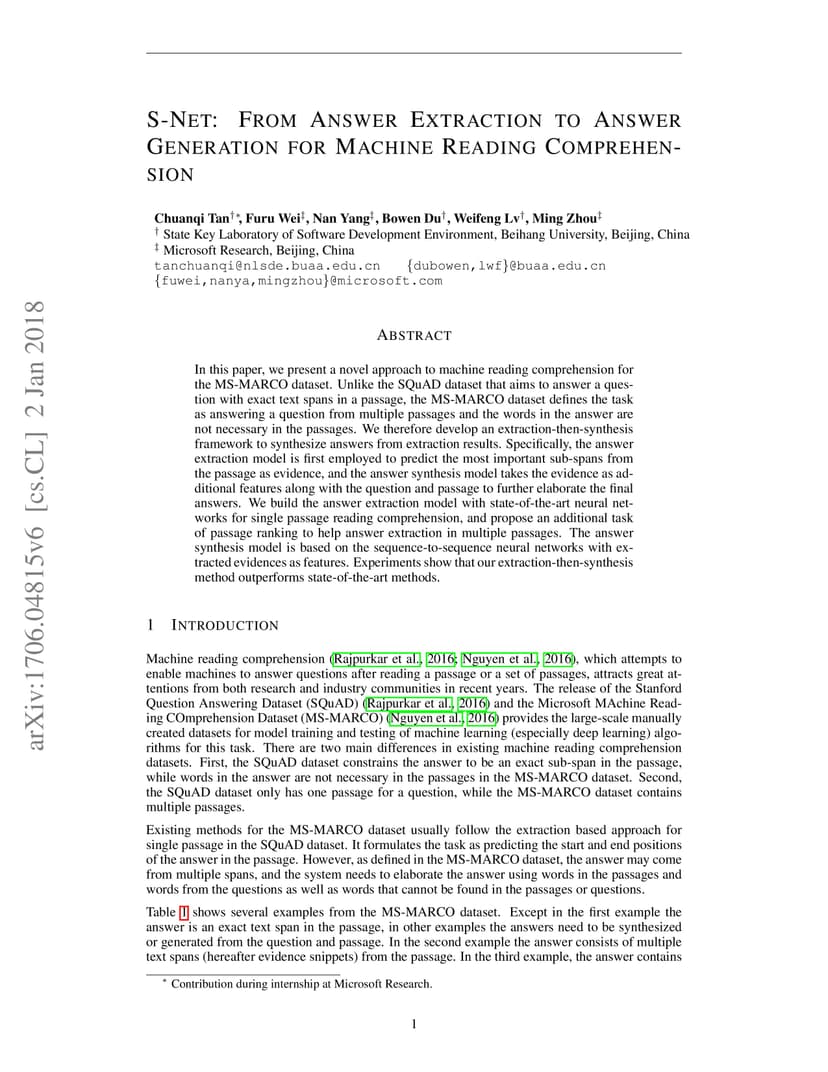 arXiv:1706.04815v6 [cs.CL] 2 Jan 2018

S-NET: FROM ANSWER EXTRACTION TO ANSWER GENERATION FOR MACHINE READING COMPREHENSION

Chuanqi Tan$^{\dagger *}$, Furu Wei$^{\ddagger}$, Nan Yang$^{\ddagger}$, Bowen Du$^{\dagger}$, Weifeng Lv$^{\dagger}$, Ming Zhou$^{\ddagger}$
$^{\dagger}$ State Key Laboratory of Software Development Environment, Beihang University, Beijing, China
$^{\ddagger}$ Microsoft Research, Beijing, China
tanchuanqi@nlsde.buaa.edu.cn {dubowen,lwf}@buaa.edu.cn
{fuwei,nanya,mingzhou}@microsoft.com

ABSTRACT

In this paper, we present a novel approach to machine reading comprehension for the MS-MARCO dataset. Unlike the SQuAD dataset that aims to answer a question with exact text spans in a passage, the MS-MARCO dataset defines the task as answering a question from multiple passages and the words in the answer are not necessary in the passages. We therefore develop an extraction-then-synthesis framework to synthesize answers from extraction results. Specifically, the answer extraction model is first employed to predict the most important sub-spans from the passage as evidence, and the answer synthesis model takes the evidence as additional features along with the question and passage to further elaborate the final answers. We build the answer extraction model with state-of-the-art neural networks for single passage reading comprehension, and propose an additional task of passage ranking to help answer extraction in multiple passages. The answer synthesis model is based on the sequence-to-sequence neural networks with extracted evidences as features. Experiments show that our extraction-then-synthesis method outperforms state-of-the-art methods.

1 INTRODUCTION

Machine reading comprehension (Rajpurkar et al., 2016; Nguyen et al., 2016), which attempts to enable machines to answer questions after reading a passage or a set of passages, attracts great attentions from both research and industry communities in recent years. The release of the Stanford Question Answering Dataset (SQuAD) (Rajpurkar et al., 2016) and the Microsoft MAchine Reading COmprehension Dataset (MS-MARCO) (Nguyen et al., 2016) provides the large-scale manually created datasets for model training and testing of machine learning (especially deep learning) algorithms for this task. There are two main differences in existing machine reading comprehension datasets. First, the SQuAD dataset constrains the answer to be an exact sub-span in the passage, while words in the answer are not necessary in the passages in the MS-MARCO dataset. Second, the SQuAD dataset only has one passage for a question, while the MS-MARCO dataset contains multiple passages.

Existing methods for the MS-MARCO dataset usually follow the extraction based approach for single passage in the SQuAD dataset. It formulates the task as predicting the start and end positions of the answer in the passage. However, as defined in the MS-MARCO dataset, the answer may come from multiple spans, and the system needs to elaborate the answer using words in the passages and words from the questions as well as words that cannot be found in the passages or questions.

Table 1 shows several examples from the MS-MARCO dataset. Except in the first example the answer is an exact text span in the passage, in other examples the answers need to be synthesized or generated from the question and passage. In the second example the answer consists of multiple text spans (hereafter evidence snippets) from the passage. In the third example, the answer contains

$^{*}$ Contribution during internship at Microsoft Research.

1